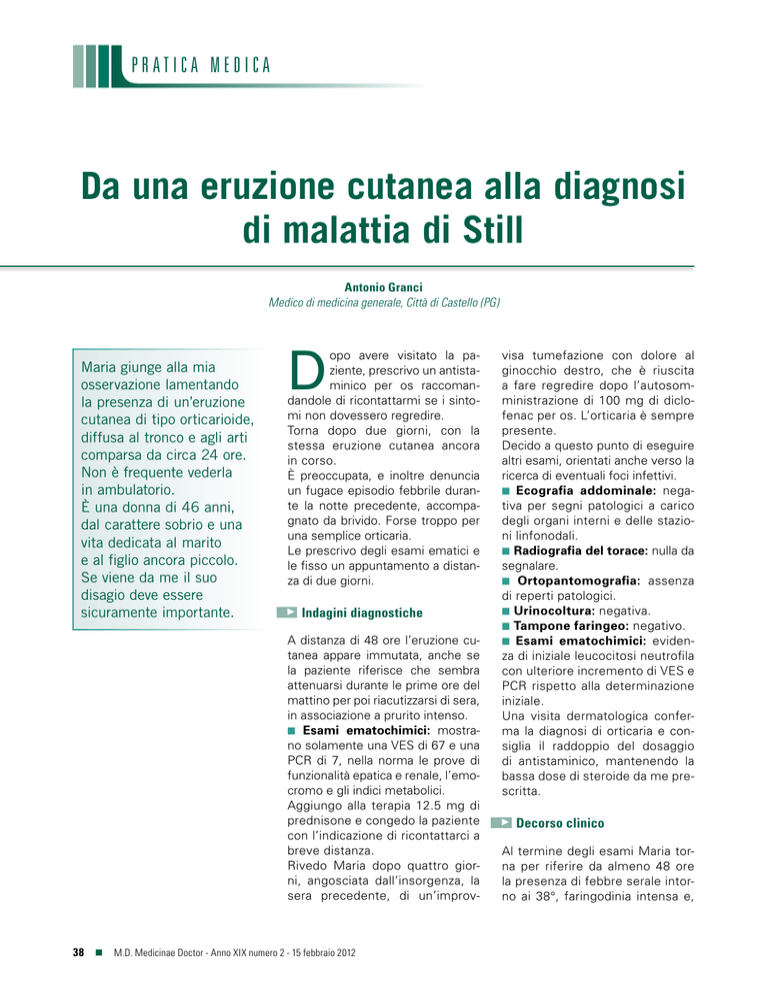 PRATICA MEDICA

Da una eruzione cutanea alla diagnosi di malattia di Still

Antonio Granci
Medico di medicina generale, Città di Castello (PG)

Maria giunge alla mia osservazione lamentando la presenza di un'eruzione cutanea di tipo orticarioide, diffusa al tronco e agli arti comparsa da circa 24 ore. Non è frequente vederla in ambulatorio.
È una donna di 46 anni, dal carattere sobrio e una vita dedicata al marito e al figlio ancora piccolo. Se viene da me il suo disagio deve essere sicuramente importante.

Dopo avere visitato la paziente, prescrivo un antistaminico per os raccomandandole di ricontattarmi se i sintomi non dovessero regredire.
Torna dopo due giorni, con la stessa eruzione cutanea ancora in corso.
È preoccupata, e inoltre denuncia un fugace episodio febbrile durante la notte precedente, accompagnato da brivido. Forse troppo per una semplice orticaria.
Le prescrivo degli esami ematici e le fisso un appuntamento a distanza di due giorni.

Indagini diagnostiche

A distanza di 48 ore l'eruzione cutanea appare immutata, anche se la paziente riferisce che sembra attenuarsi durante le prime ore del mattino per poi riacutizzarsi di sera, in associazione a prurito intenso.
■ Esami ematochimici: mostrano solamente una VES di 67 e una PCR di 7, nella norma le prove di funzionalità epatica e renale, l'emocromo e gli indici metabolici.
Aggiungo alla terapia 12.5 mg di prednisone e congedo la paziente con l'indicazione di ricontattarci a breve distanza.
Rivedo Maria dopo quattro giorni, angosciata dall'insorgenza, la sera precedente, di un'improvvisa tumefazione con dolore al ginocchio destro, che è riuscita a fare regredire dopo l'autosomministrazione di 100 mg di diclofenac per os. L'orticaria è sempre presente.
Decido a questo punto di eseguire altri esami, orientati anche verso la ricerca di eventuali foci infettivi.
■ Ecografia addominale: negativa per segni patologici a carico degli organi interni e delle stazioni linfonodali.
■ Radiografia del torace: nulla da segnalare.
■ Ortopantomografia: assenza di reperti patologici.
■ Urinocoltura: negativa.
■ Tampone faringeo: negativo.
■ Esami ematochimici: evidenza di iniziale leucocitosi neutrofila con ulteriore incremento di VES e PCR rispetto alla determinazione iniziale.
Una visita dermatologica conferma la diagnosi di orticaria e consiglia il raddoppio del dosaggio di antistaminico, mantenendo la bassa dose di steroide da me prescritta.

Decorso clinico

Al termine degli esami Maria torna per riferire da almeno 48 ore la presenza di febbre serale intorno ai 38°, faringodinia intensa e,

38 ■ M.D. Medicinae Doctor - Anno XIX numero 2 - 15 febbraio 2012